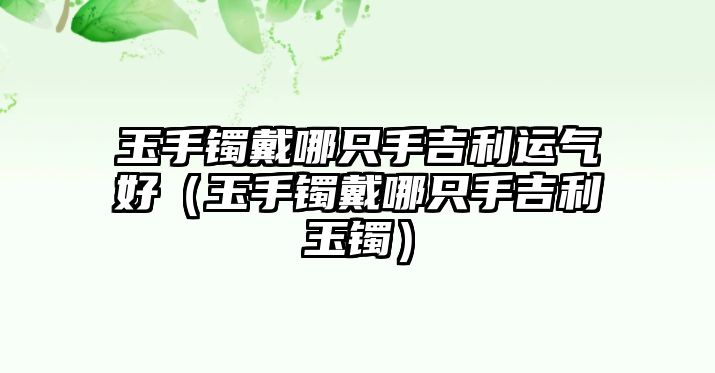 玉手镯戴哪只手吉利运气好（玉手镯戴哪只手吉利玉镯）